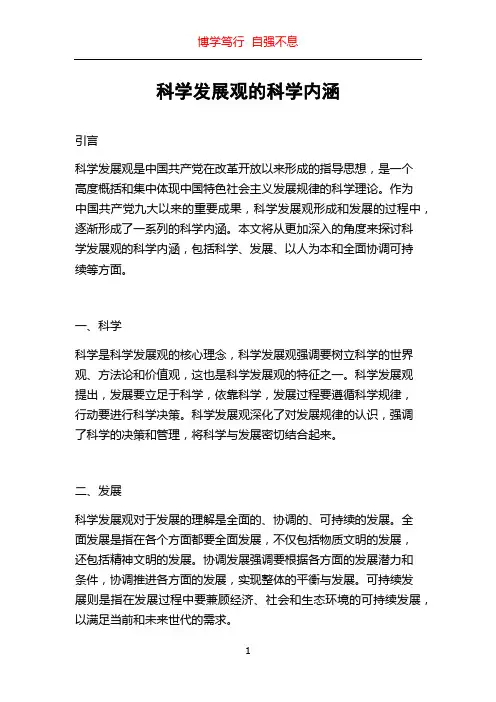 博学笃行 自强不息

科学发展观的科学内涵

引言

科学发展观是中国共产党在改革开放以来形成的指导思想，是一个高度概括和集中体现中国特色社会主义发展规律的科学理论。作为中国共产党九大以来的重要成果，科学发展观形成和发展的过程中，逐渐形成了一系列的科学内涵。本文将从更加深入的角度来探讨科学发展观的科学内涵，包括科学、发展、以人为本和全面协调可持续等方面。

一、科学

科学是科学发展观的核心理念，科学发展观强调要树立科学的世界观、方法论和价值观，这也是科学发展观的特征之一。科学发展观提出，发展要立足于科学，依靠科学，发展过程要遵循科学规律，行动要进行科学决策。科学发展观深化了对发展规律的认识，强调了科学的决策和管理，将科学与发展密切结合起来。

二、发展

科学发展观对于发展的理解是全面的、协调的、可持续的发展。全面发展是指在各个方面都要全面发展，不仅包括物质文明的发展，还包括精神文明的发展。协调发展强调要根据各方面的发展潜力和条件，协调推进各方面的发展，实现整体的平衡与发展。可持续发展则是指在发展过程中要兼顾经济、社会和生态环境的可持续发展，以满足当前和未来世代的需求。

1